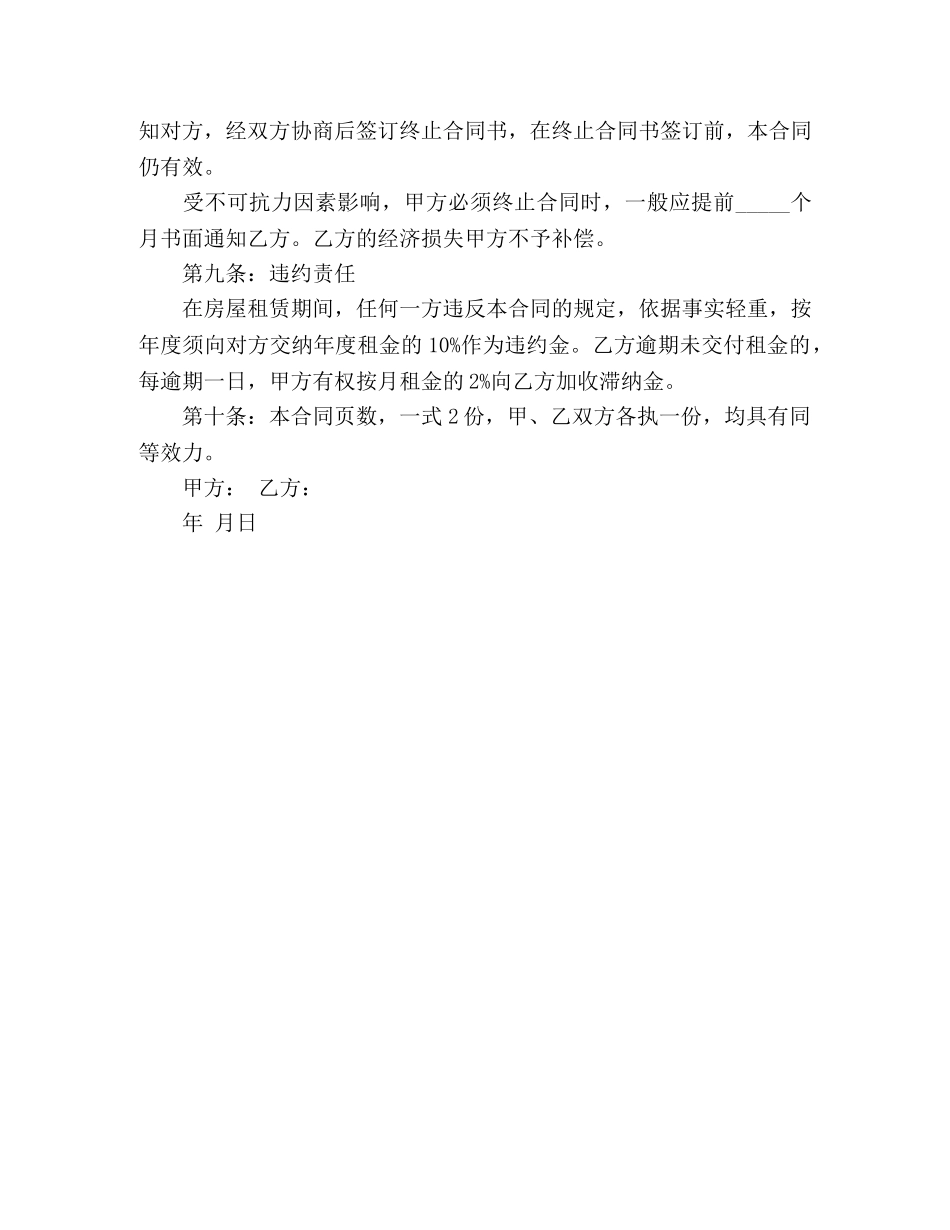 知对方，经双方协商后签订终止合同书，在终止合同书签订前，本合同仍有效。

受不可抗力因素影响，甲方必须终止合同时，一般应提前_____个月书面通知乙方。乙方的经济损失甲方不予补偿。

第九条：违约责任

在房屋租赁期间，任何一方违反本合同的规定，依据事实轻重，按年度须向对方交纳年度租金的 10%作为违约金。乙方逾期未交付租金的，每逾期一日，甲方有权按月租金的 2%向乙方加收滞纳金。

第十条：本合同页数，一式 2 份，甲、乙双方各执一份，均具有同等效力。

甲方：　乙方：

年　月日